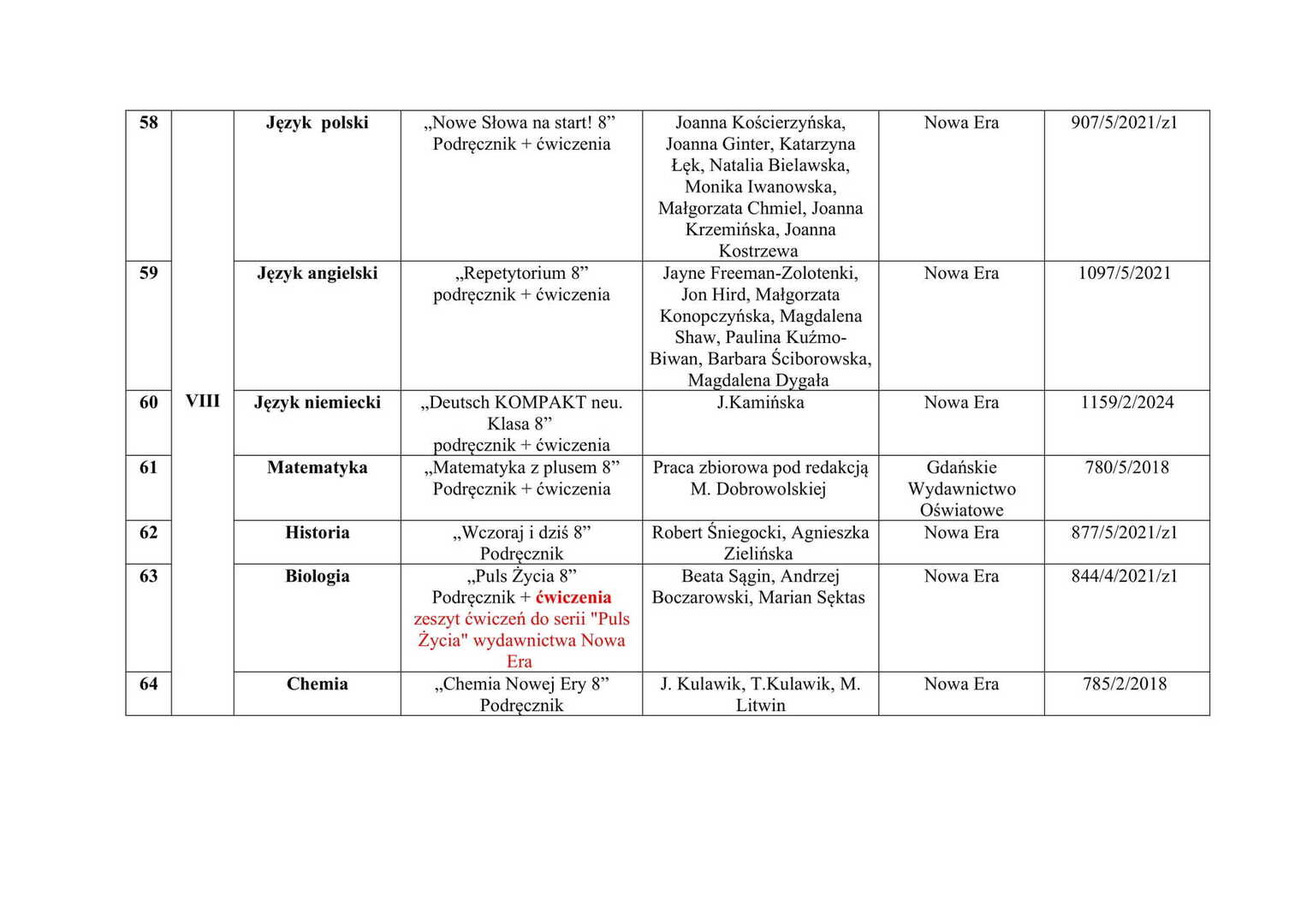 | 58 | VIII | Język polski | „Nowe Słowa na start! 8” Podręcznik + ćwiczenia | Joanna Kościerzyńska, Joanna Ginter, Katarzyna Łęk, Natalia Bielawska, Monika Iwanowska, Małgorzata Chmiel, Joanna Krzemińska, Joanna Kostrzewa | Nowa Era | 907/5/2021/z1 |
|---|---|---|---|---|---|---|
| 59 | | Język angielski | „Repetytorium 8” podręcznik + ćwiczenia | Jayne Freeman-Zolotenki, Jon Hird, Małgorzata Konopczyńska, Magdalena Shaw, Paulina Kuźmo-Biwan, Barbara Ściborowska, Magdalena Dygała | Nowa Era | 1097/5/2021 |
| 60 | | Język niemiecki | „Deutsch KOMPAKT neu. Klasa 8” podręcznik + ćwiczenia | J.Kamińska | Nowa Era | 1159/2/2024 |
| 61 | | Matematyka | „Matematyka z plusem 8” Podręcznik + ćwiczenia | Praca zbiorowa pod redakcją M. Dobrowolskiej | Gdańskie Wydawnictwo Oświatowe | 780/5/2018 |
| 62 | | Historia | „Wczoraj i dziś 8” Podręcznik | Robert Śniegocki, Agnieszka Zielińska | Nowa Era | 877/5/2021/z1 |
| 63 | | Biologia | „Puls Życia 8” Podręcznik + ćwiczenia zeszyt ćwiczeń do serii "Puls Życia" wydawnictwa Nowa Era | Beata Sągin, Andrzej Boczarowski, Marian Sęktas | Nowa Era | 844/4/2021/z1 |
| 64 | | Chemia | „Chemia Nowej Ery 8” Podręcznik | J. Kulawik, T.Kulawik, M. Litwin | Nowa Era | 785/2/2018 |